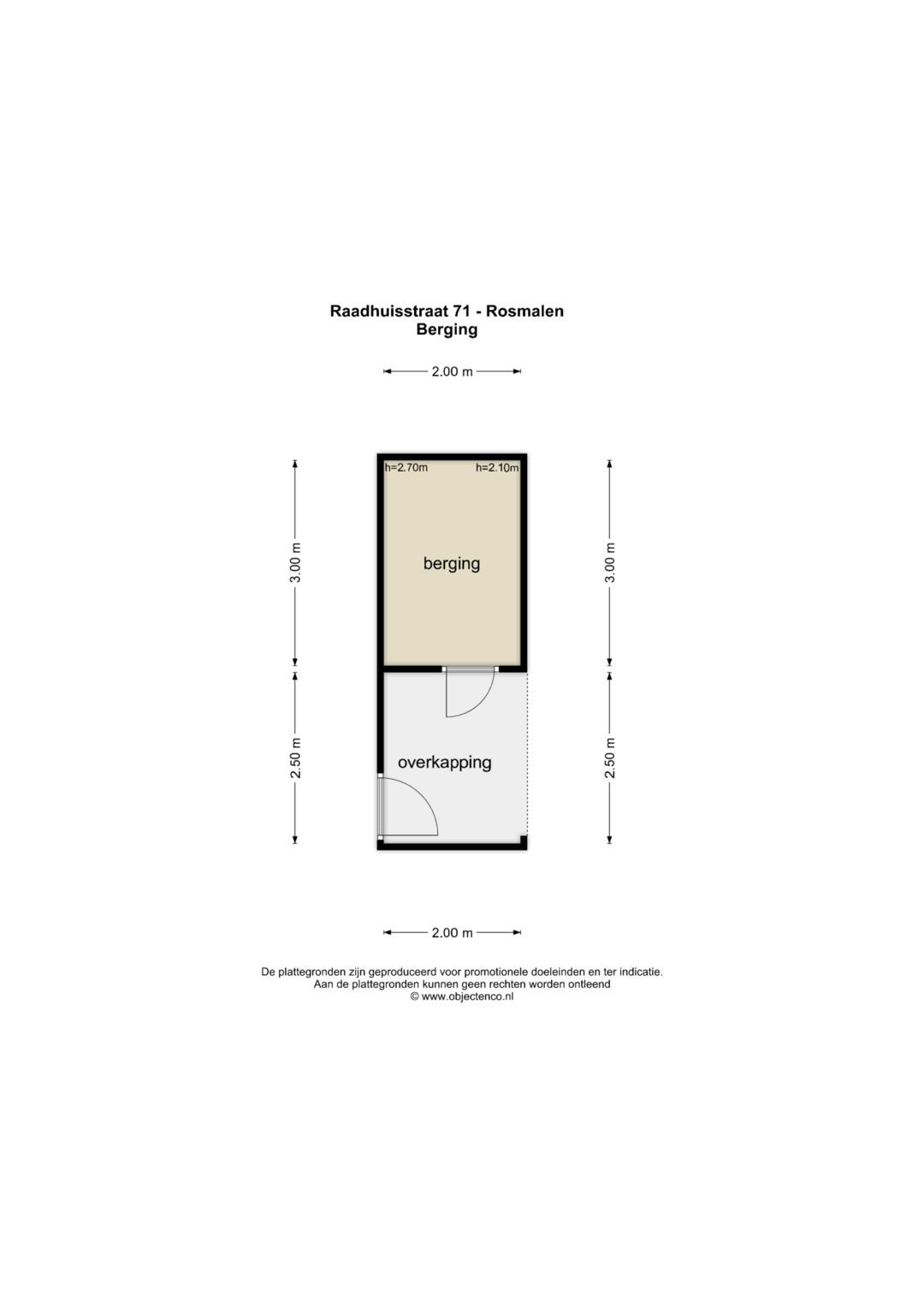 Raadhuisstraat 71 - Rosmalen
Berging

2.00 m

3.00 m

h=2.70m

h=2.10m

berging

3.00 m

2.50 m

overkapping

2.50 m

2.00 m

De plattegronden zijn geproduceerd voor promotionele doeleinden en ter indicatie.
Aan de plattegronden kunnen geen rechten worden ontleend
© www.objectenco.nl